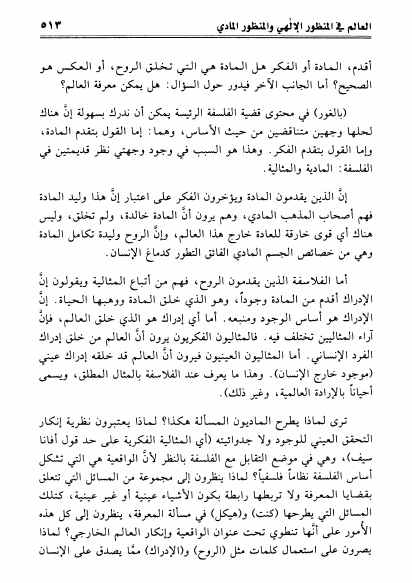 العالم في المنظور الإلهي والمنظور المادي ٥١٣

أقدم، المادة أو الفكر هل المادة هي التي تخلق الروح، أو العكس هو الصحيح؟ أما الجانب الآخر فيدور حول السؤال: هل يمكن معرفة العالم؟

(بالغور) في محتوى قضية الفلسفة الرئيسة يمكن أن ندرك بسهولة إنَّ هناك لحلها وجهين متناقضين من حيث الأساس، وهما: إما القول بتقدم المادة، وإما القول بتقدم الفكر. وهذا هو السبب في وجود وجهتي نظر قديمتين في الفلسفة: المادية والمثالية.

إنَّ الذين يقدمون المادة ويؤخرون الفكر على اعتبار إنَّ هذا وليد المادة فهم أصحاب المذهب المادي، وهم يرون أنَّ المادة خالدة، ولم تخلق، وليس هناك أي قوى خارقة للعادة خارج هذا العالم، وإنَّ الروح وليدة تكامل المادة وهي من خصائص الجسم المادي الفائق التطور كدماغ الإنسان.

أما الفلاسفة الذين يقدمون الروح، فهم من أتباع المثالية ويقولون إنَّ الإدراك أقدم من المادة وجوداً، وهو الذي خلق المادة ووهبها الحياة. إنَّ الإدراك هو أساس الوجود ومنبعه. أما أي إدراك هو الذي خلق العالم، فإنَّ آراء المثاليين تختلف فيه. فالمثاليون الفكريون يرون أنَّ العالم من خلق إدراك الفرد الإنساني. أما المثاليون العينيون فيرون أنَّ العالم قد خلقه إدراك عيني (موجود خارج الإنسان). وهذا ما يعرف عند الفلاسفة بالمثال المطلق، ويسمى أحياناً بالإرادة العالمية، وغير ذلك).

ترى لماذا يطرح الماديون المسألة هكذا؟ لماذا يعتبرون نظرية إنكار التحقق العيني للوجود ولا جدوائيته (أي المثالية الفكرية على حد قول أفانا سيف)، وهي في موضع التقابل مع الفلسفة بالنظر لأنَّ الواقعية هي التي تشكل أساس الفلسفة نظاماً فلسفياً؟ لماذا ينظرون إلى مجموعة من المسائل التي تتعلق بقضايا المعرفة ولا تربطها رابطة بكون الأشياء عينية أو غير عينية، كتلك المسائل التي يطرحها (كنت) و(هيكل) في مسألة المعرفة، ينظرون إلى كل هذه الأمور على أنَّها تنطوي تحت عنوان الواقعية وإنكار العالم الخارجي؟ لماذا يصرون على استعمال كلمات مثل (الروح) و(الإدراك) ممَّا يصدق على الإنسان